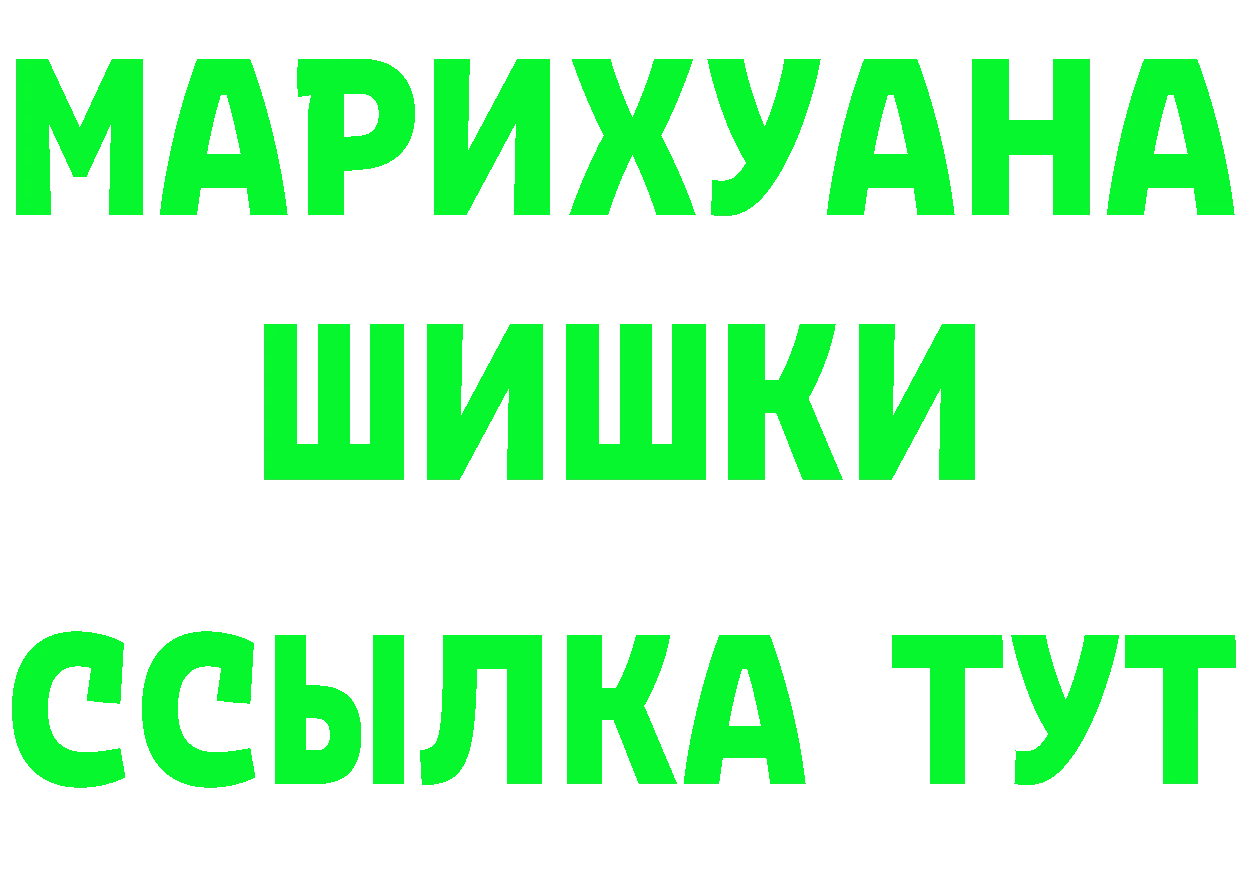 МАРИХУАНА
ШИШКИ
ССЫЛКА ТУТ